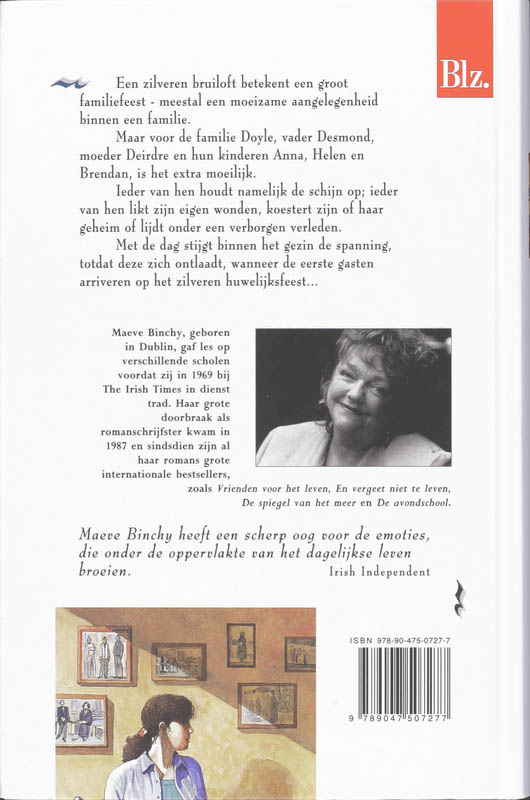 Blz.

Een zilveren bruiloft betekent een groot familiefeest - meestal een moeizame aangelegenheid binnen een familie.

Maar voor de familie Doyle, vader Desmond, moeder Deirdre en hun kinderen Anna, Helen en Brendan, is het extra moeilijk.

Ieder van hen houdt namelijk de schijn op; ieder van hen likt zijn eigen wonden, koestert zijn of haar geheim of lijdt onder een verborgen verleden.

Met de dag stijgt binnen het gezin de spanning, totdat deze zich ontlaadt, wanneer de eerste gasten arriveren op het zilveren huwelijksfeest...

Maeve Binchy, geboren in Dublin, gaf les op verschillende scholen voordat zij in 1969 bij The Irish Times in dienst trad. Haar grote doorbraak als romanschrijfster kwam in 1987 en sindsdien zijn al haar romans grote internationale bestsellers, zoals Vrienden voor het leven, En vergeet niet te leven, De spiegel van het meer en De avondschool.

Maeve Binchy heeft een scherp oog voor de emoties, die onder de oppervlakte van het dagelijkse leven broeien.
Irish Independent

ISBN 978-90-475-0727-7

9 789047 507277